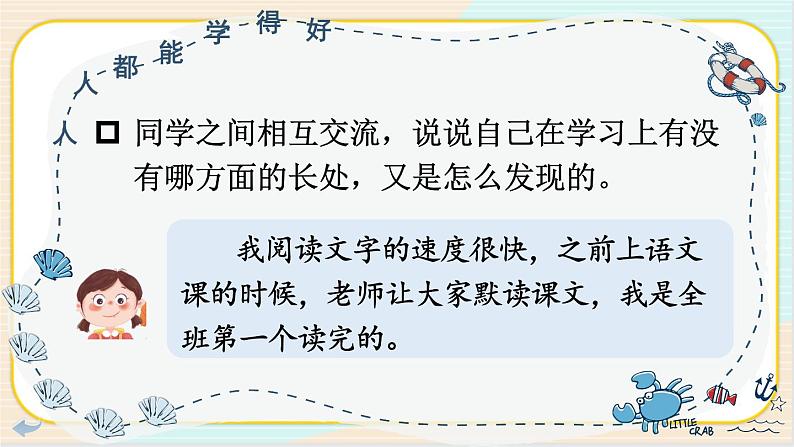 人人都能学得好

同学之间相互交流，说说自己在学习上有没有哪方面的长处，又是怎么发现的。

我阅读文字的速度很快，之前上语文课的时候，老师让大家默读课文，我是全班第一个读完的。

LITTLE CRAB